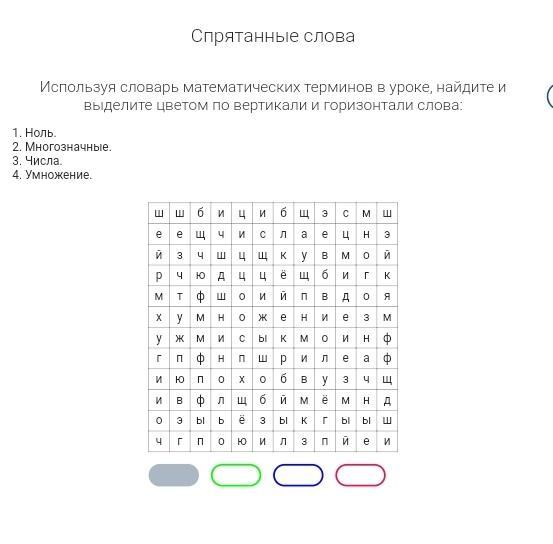 Спрятанные слова

Используя словарь математических терминов в уроке, найдите и выделите цветом по вертикали и горизонтали слова:

1. Ноль.
2. Многозначные.
3. Числа.
4. Умножение.

| ш | ш | б | и | ц | и | б | щ | э | с | м | ш |
|---|---|---|---|---|---|---|---|---|---|---|---|
| е | е | щ | ч | и | с | л | а | е | ц | н | э |
| й | з | ч | ш | ц | щ | к | у | в | м | о | й |
| р | ч | ю | д | ц | ц | ё | щ | б | и | г | к |
| м | т | ф | ш | о | и | й | п | в | д | о | я |
| х | у | м | н | о | ж | е | н | и | е | з | м |
| у | ж | м | и | с | ы | к | м | о | и | н | ф |
| г | п | ф | н | п | ш | р | и | л | е | а | ф |
| и | ю | п | о | х | о | б | в | у | з | ч | щ |
| и | в | ф | л | щ | б | й | м | ё | м | н | д |
| о | э | ы | ь | ё | з | ы | к | г | ы | ы | ш |
| ч | г | п | о | ю | и | л | з | п | й | е | и |